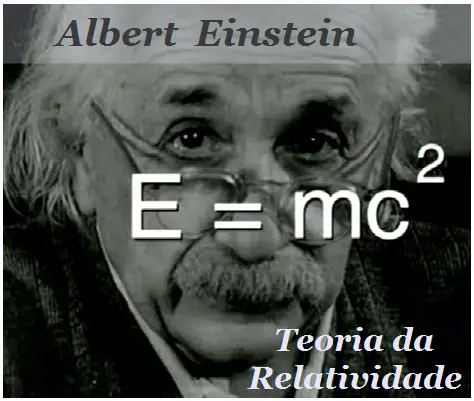 Albert Einstein

$E = mc^2$

Teoria da Relatividade